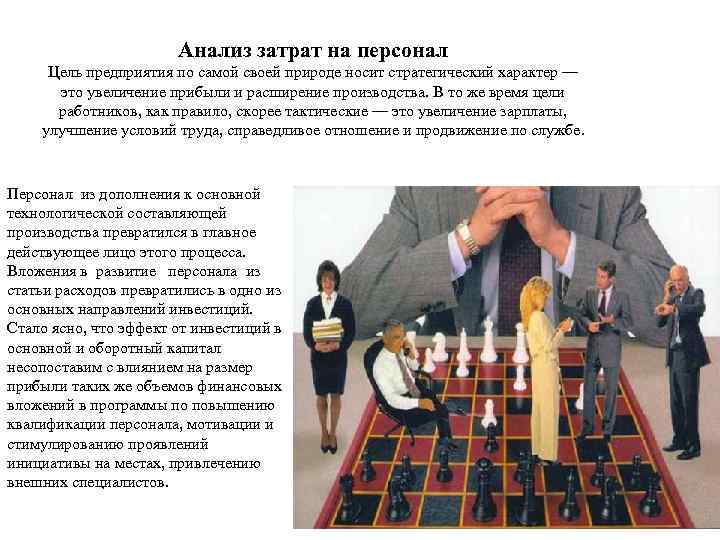 Анализ затрат на персонал
Цель предприятия по самой своей природе носит стратегический характер — это увеличение прибыли и расширение производства. В то же время цели работников, как правило, скорее тактические — это увеличение зарплаты, улучшение условий труда, справедливое отношение и продвижение по службе.

Персонал из дополнения к основной технологической составляющей производства превратился в главное действующее лицо этого процесса. Вложения в развитие персонала из статьи расходов превратились в одно из основных направлений инвестиций. Стало ясно, что эффект от инвестиций в основной и оборотный капитал несопоставим с влиянием на размер прибыли таких же объемов финансовых вложений в программы по повышению квалификации персонала, мотивации и стимулированию проявлений инициативы на местах, привлечению внешних специалистов.